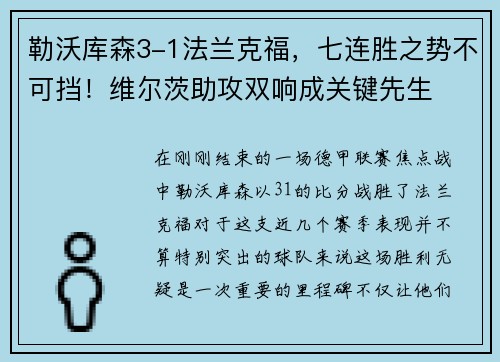 勒沃库森3-1法兰克福，七连胜之势不可挡！维尔茨助攻双响成关键先生

在刚刚结束的一场德甲联赛焦点战中勒沃库森以31的比分战胜了法兰克福对于这支近几个赛季表现并不算特别突出的球队来说这场胜利无疑是一次重要的里程碑不仅让他们